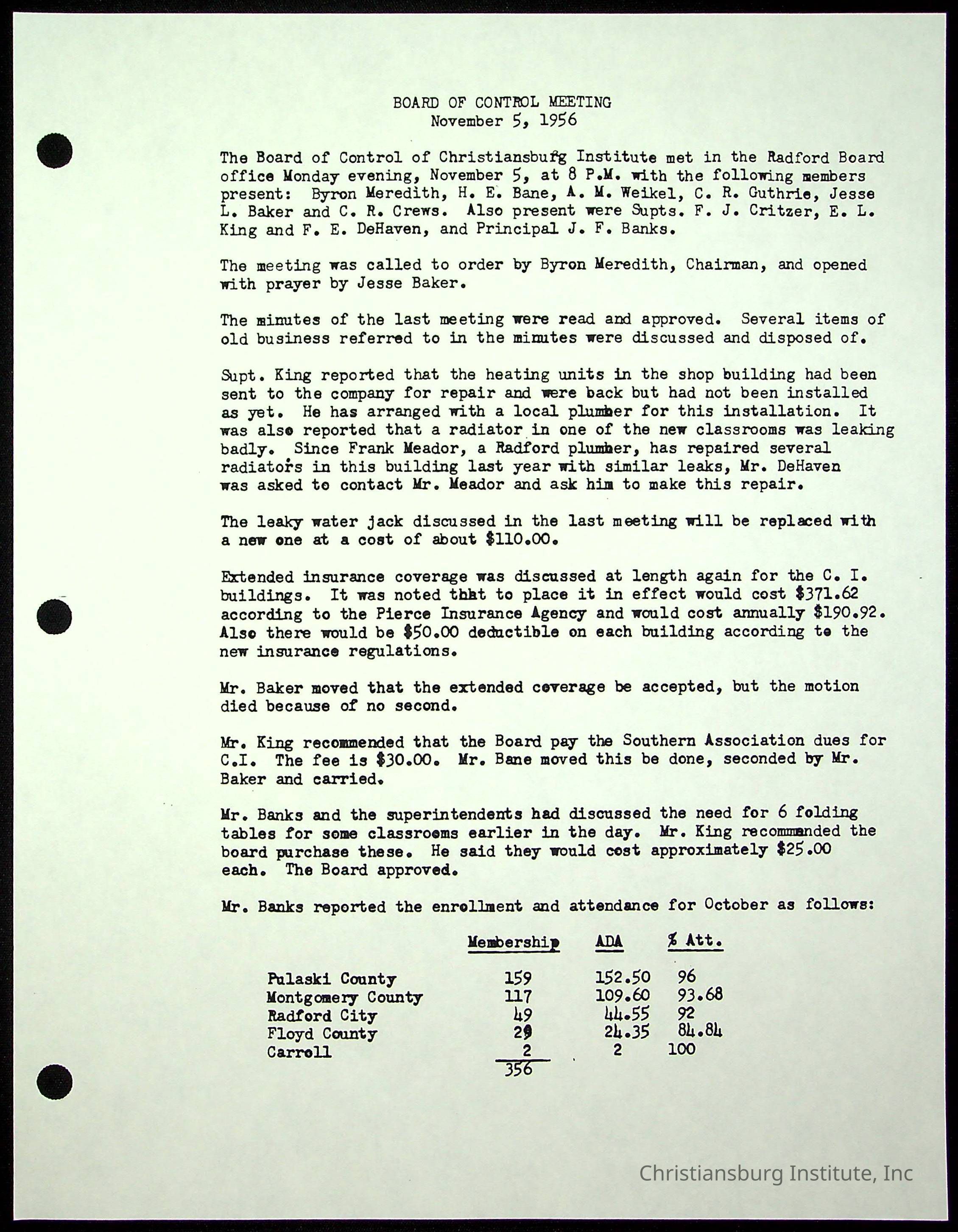 BOARD OF CONTROL MEETING
November 5, 1956

The Board of Control of Christiansburg Institute met in the Radford Board office Monday evening, November 5, at 8 P.M. with the following members present: Byron Meredith, H. E. Bane, A. M. Weikel, C. R. Guthrie, Jesse L. Baker and C. R. Crews. Also present were Supts. F. J. Critzer, E. L. King and F. E. DeHaven, and Principal J. F. Banks.

The meeting was called to order by Byron Meredith, Chairman, and opened with prayer by Jesse Baker.

The minutes of the last meeting were read and approved. Several items of old business referred to in the minutes were discussed and disposed of.

Supt. King reported that the heating units in the shop building had been sent to the company for repair and were back but had not been installed as yet. He has arranged with a local plumber for this installation. It was also reported that a radiator in one of the new classrooms was leaking badly. Since Frank Meador, a Radford plumber, has repaired several radiators in this building last year with similar leaks, Mr. DeHaven was asked to contact Mr. Meador and ask him to make this repair.

The leaky water jack discussed in the last meeting will be replaced with a new one at a cost of about $110.00.

Extended insurance coverage was discussed at length again for the C. I. buildings. It was noted that to place it in effect would cost $371.62 according to the Pierce Insurance Agency and would cost annually $190.92. Also there would be $50.00 deductible on each building according to the new insurance regulations.

Mr. Baker moved that the extended coverage be accepted, but the motion died because of no second.

Mr. King recommended that the Board pay the Southern Association dues for C.I. The fee is $30.00. Mr. Bane moved this be done, seconded by Mr. Baker and carried.

Mr. Banks and the superintendents had discussed the need for 6 folding tables for some classrooms earlier in the day. Mr. King recommended the board purchase these. He said they would cost approximately $25.00 each. The Board approved.

Mr. Banks reported the enrollment and attendance for October as follows:

| | Membership | ADA | % Att. |
|---|---|---|---|
| Pulaski County | 159 | 152.50 | 96 |
| Montgomery County | 117 | 109.60 | 93.68 |
| Radford City | 49 | 44.55 | 92 |
| Floyd County | 29 | 24.35 | 84.84 |
| Carroll | 2 | 2 | 100 |
| | 356 | | |

Christiansburg Institute, Inc